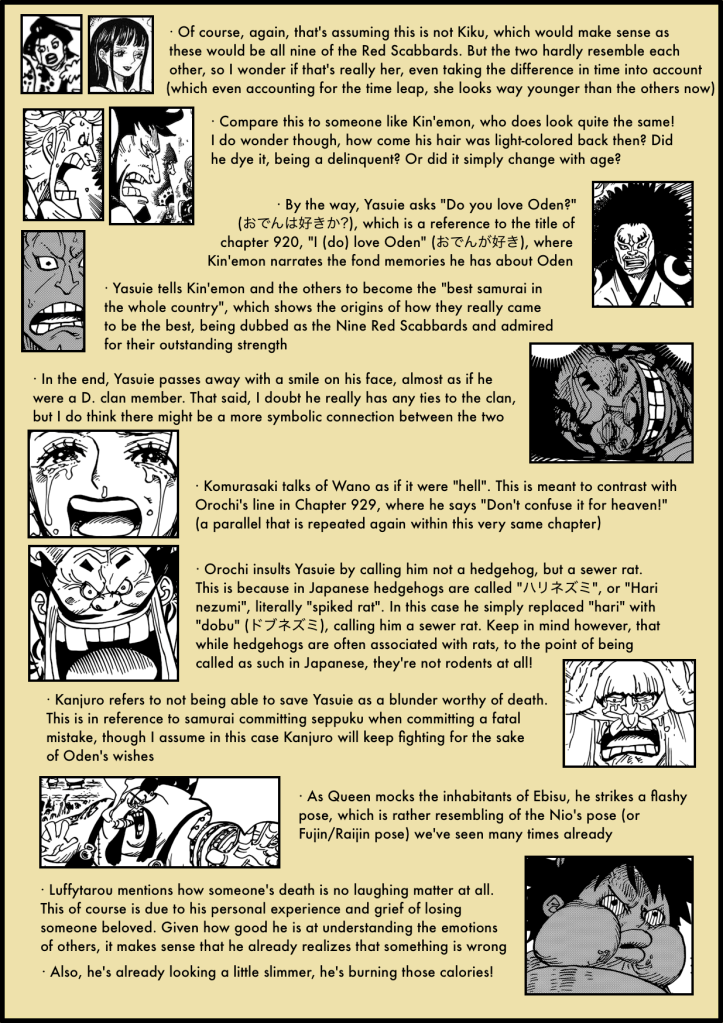 · Of course, again, that's assuming this is not Kiku, which would make sense as these would be all nine of the Red Scabbards. But the two hardly resemble each other, so I wonder if that's really her, even taking the difference in time into account (which even accounting for the time leap, she looks way younger than the others now)

· Compare this to someone like Kin'emon, who does look quite the same! I do wonder though, how come his hair was light-colored back then? Did he dye it, being a delinquent? Or did it simply change with age?

· By the way, Yasuie asks "Do you love Oden?" (おでんは好きか?), which is a reference to the title of chapter 920, "I (do) love Oden" (おでんが好き), where Kin'emon narrates the fond memories he has about Oden

· Yasuie tells Kin'emon and the others to become the "best samurai in the whole country", which shows the origins of how they really came to be the best, being dubbed as the Nine Red Scabbards and admired for their outstanding strength

· In the end, Yasuie passes away with a smile on his face, almost as if he were a D. clan member. That said, I doubt he really has any ties to the clan, but I do think there might be a more symbolic connection between the two

· Komurasaki talks of Wano as if it were "hell". This is meant to contrast with Orochi's line in Chapter 929, where he says "Don't confuse it for heaven!" (a parallel that is repeated again within this very same chapter)

· Orochi insults Yasuie by calling him not a hedgehog, but a sewer rat. This is because in Japanese hedgehogs are called "ハリネズミ", or "Hari nezumi", literally "spiked rat". In this case he simply replaced "hari" with "dobu" (ドブネズミ), calling him a sewer rat. Keep in mind however, that while hedgehogs are often associated with rats, to the point of being called as such in Japanese, they're not rodents at all!

· Kanjuro refers to not being able to save Yasuie as a blunder worthy of death. This is in reference to samurai committing seppuku when committing a fatal mistake, though I assume in this case Kanjuro will keep fighting for the sake of Oden's wishes

· As Queen mocks the inhabitants of Ebisu, he strikes a flashy pose, which is rather resembling of the Nio's pose (or Fujin/Raijin pose) we've seen many times already

· Luffytarou mentions how someone's death is no laughing matter at all. This of course is due to his personal experience and grief of losing someone beloved. Given how good he is at understanding the emotions of others, it makes sense that he already realizes that something is wrong

· Also, he's already looking a little slimmer, he's burning those calories!